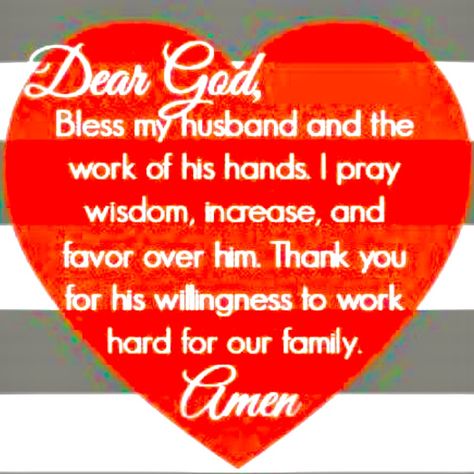 Dear God,

Bless my husband and the work of his hands. I pray wisdom, increase, and favor over him. Thank you for his willingness to work hard for our family.

Amen